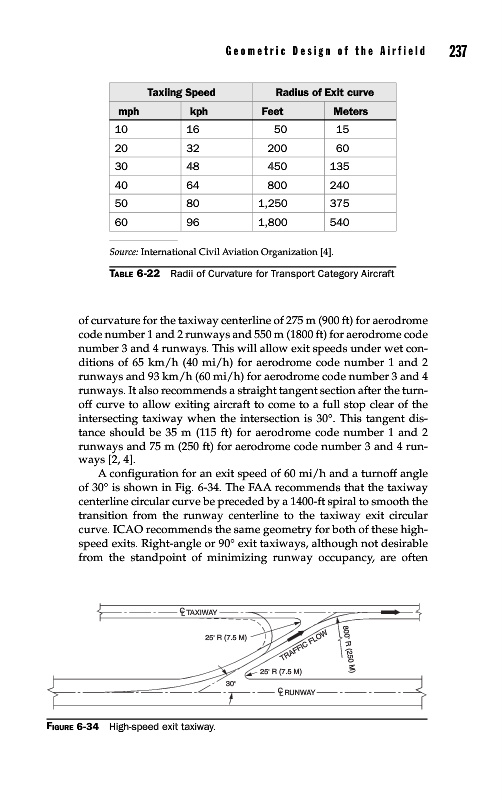 Geometric Design of the Airfield 237

| Taxiing Speed | | Radius of Exit curve | |
|---|---|---|---|
| mph | kph | Feet | Meters |
| 10 | 16 | 50 | 15 |
| 20 | 32 | 200 | 60 |
| 30 | 48 | 450 | 135 |
| 40 | 64 | 800 | 240 |
| 50 | 80 | 1,250 | 375 |
| 60 | 96 | 1,800 | 540 |

Source: International Civil Aviation Organization [4].

TABLE 6-22 Radii of Curvature for Transport Category Aircraft

of curvature for the taxiway centerline of 275 m (900 ft) for aerodrome code number 1 and 2 runways and 550 m (1800 ft) for aerodrome code number 3 and 4 runways. This will allow exit speeds under wet conditions of 65 km/h (40 mi/h) for aerodrome code number 1 and 2 runways and 93 km/h (60 mi/h) for aerodrome code number 3 and 4 runways. It also recommends a straight tangent section after the turnoff curve to allow exiting aircraft to come to a full stop clear of the intersecting taxiway when the intersection is 30°. This tangent distance should be 35 m (115 ft) for aerodrome code number 1 and 2 runways and 75 m (250 ft) for aerodrome code number 3 and 4 runways [2, 4].

A configuration for an exit speed of 60 mi/h and a turnoff angle of 30° is shown in Fig. 6-34. The FAA recommends that the taxiway centerline circular curve be preceded by a 1400-ft spiral to smooth the transition from the runway centerline to the taxiway exit circular curve. ICAO recommends the same geometry for both of these high-speed exits. Right-angle or 90° exit taxiways, although not desirable from the standpoint of minimizing runway occupancy, are often

℄ TAXIWAY
25' R (7.5 M)
TRAFFIC FLOW
800' R (250 M)
25' R (7.5 M)
30°
℄ RUNWAY

FIGURE 6-34 High-speed exit taxiway.